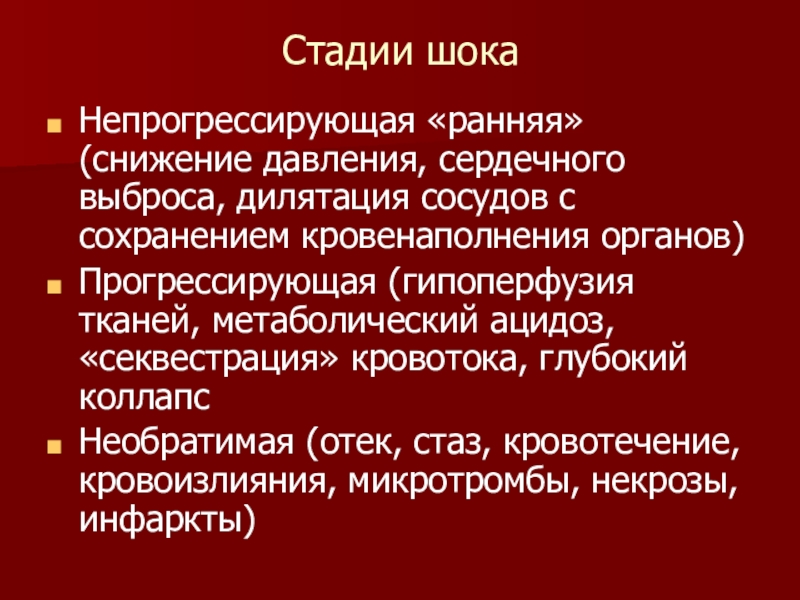 Стадии шока

• Непрогрессирующая «ранняя» (снижение давления, сердечного выброса, дилятация сосудов с сохранением кровенаполнения органов)
• Прогрессирующая (гипоперфузия тканей, метаболический ацидоз, «секвестрация» кровотока, глубокий коллапс
• Необратимая (отек, стаз, кровотечение, кровоизлияния, микротромбы, некрозы, инфаркты)